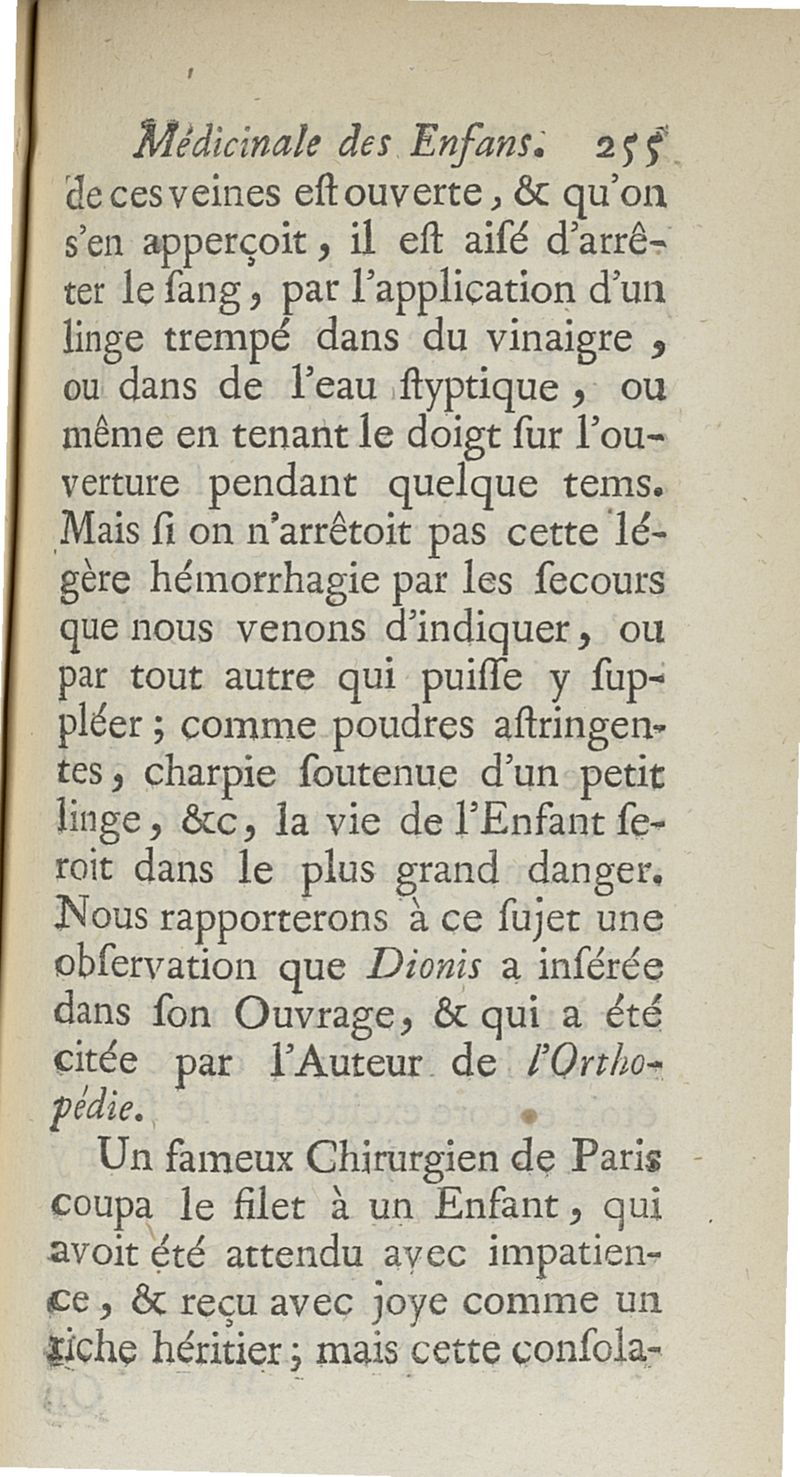 Médicinale des Enfans. 255

de ces veines eſt ouverte, & qu'on s'en apperçoit, il eſt aiſé d'arrêter le ſang, par l'application d'un linge trempé dans du vinaigre, ou dans de l'eau ſtyptique, ou même en tenant le doigt ſur l'ouverture pendant quelque tems. Mais ſi on n'arrêtoit pas cette légère hémorrhagie par les ſecours que nous venons d'indiquer, ou par tout autre qui puiſſe y ſuppléer; comme poudres aſtringentes, charpie ſoutenue d'un petit linge, &c, la vie de l'Enfant ſeroit dans le plus grand danger. Nous rapporterons à ce ſujet une obſervation que Dionis a inſérée dans ſon Ouvrage, & qui a été citée par l'Auteur de l'Orthopédie.

Un fameux Chirurgien de Paris coupa le filet à un Enfant, qui avoit été attendu avec impatience, & reçu avec joye comme un riche héritier; mais cette conſola-